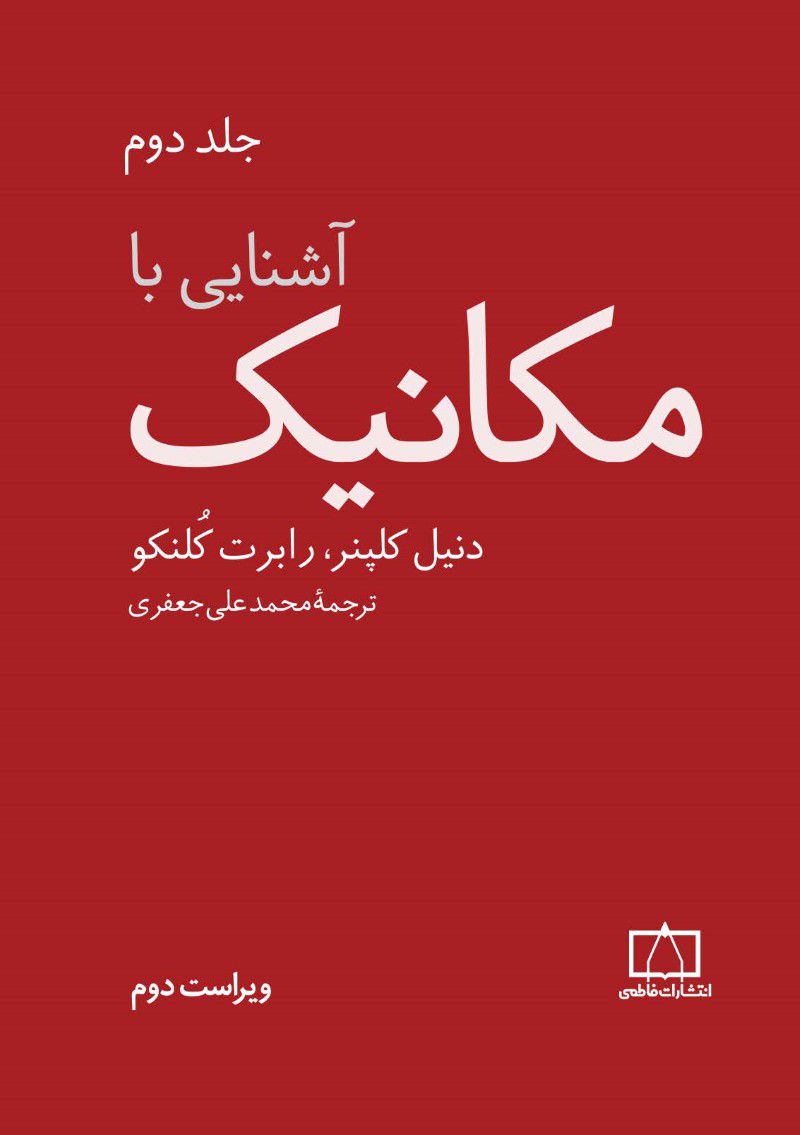 جلد دوم

آشنایی با

مکانیک

دنیل کلپنر، رابرت کُلنکو

ترجمهٔ محمدعلی جعفری

ویراست دوم

انتشارات فاطمی